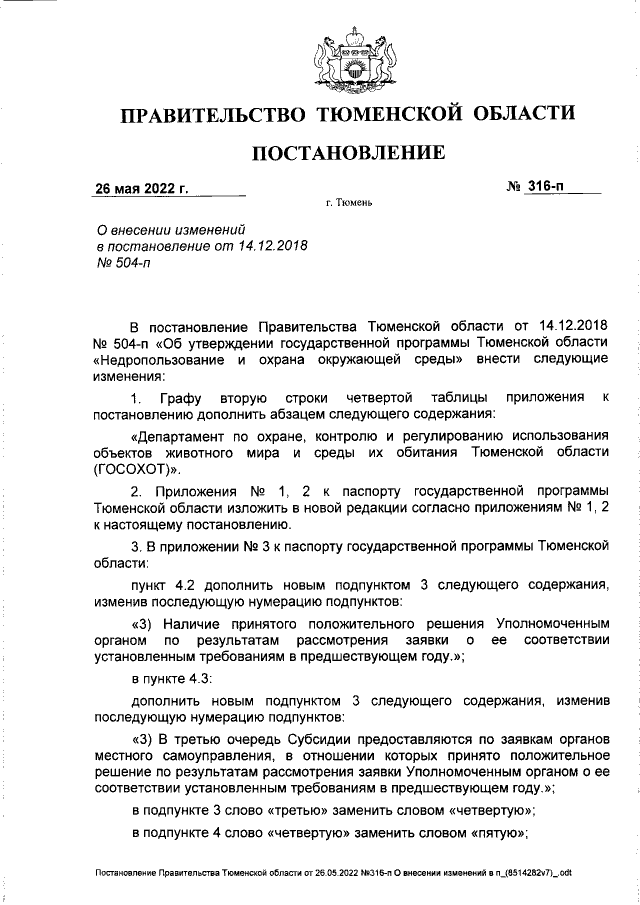 ПРАВИТЕЛЬСТВО ТЮМЕНСКОЙ ОБЛАСТИ

ПОСТАНОВЛЕНИЕ

26 мая 2022 г.

№ 316-п

г. Тюмень

О внесении изменений в постановление от 14.12.2018 № 504-п

В постановление Правительства Тюменской области от 14.12.2018 № 504-п «Об утверждении государственной программы Тюменской области «Недропользование и охрана окружающей среды» внести следующие изменения:

1. Графу вторую строки четвертой таблицы приложения к постановлению дополнить абзацем следующего содержания:

«Департамент по охране, контролю и регулированию использования объектов животного мира и среды их обитания Тюменской области (ГОСОХОТ)».

2. Приложения № 1, 2 к паспорту государственной программы Тюменской области изложить в новой редакции согласно приложениям № 1, 2 к настоящему постановлению.

3. В приложении № 3 к паспорту государственной программы Тюменской области:

пункт 4.2 дополнить новым подпунктом 3 следующего содержания, изменив последующую нумерацию подпунктов:

«3) Наличие принятого положительного решения Уполномоченным органом по результатам рассмотрения заявки о ее соответствии установленным требованиям в предшествующем году.»;

в пункте 4.3:

дополнить новым подпунктом 3 следующего содержания, изменив последующую нумерацию подпунктов:

«3) В третью очередь Субсидии предоставляются по заявкам органов местного самоуправления, в отношении которых принято положительное решение по результатам рассмотрения заявки Уполномоченным органом о ее соответствии установленным требованиям в предшествующем году.»;

в подпункте 3 слово «третью» заменить словом «четвертую»;

в подпункте 4 слово «четвертую» заменить словом «пятую»;

Постановление Правительства Тюменской области от 26.05.2022 №316-п О внесении изменений в п_(8514282v7)_.odt